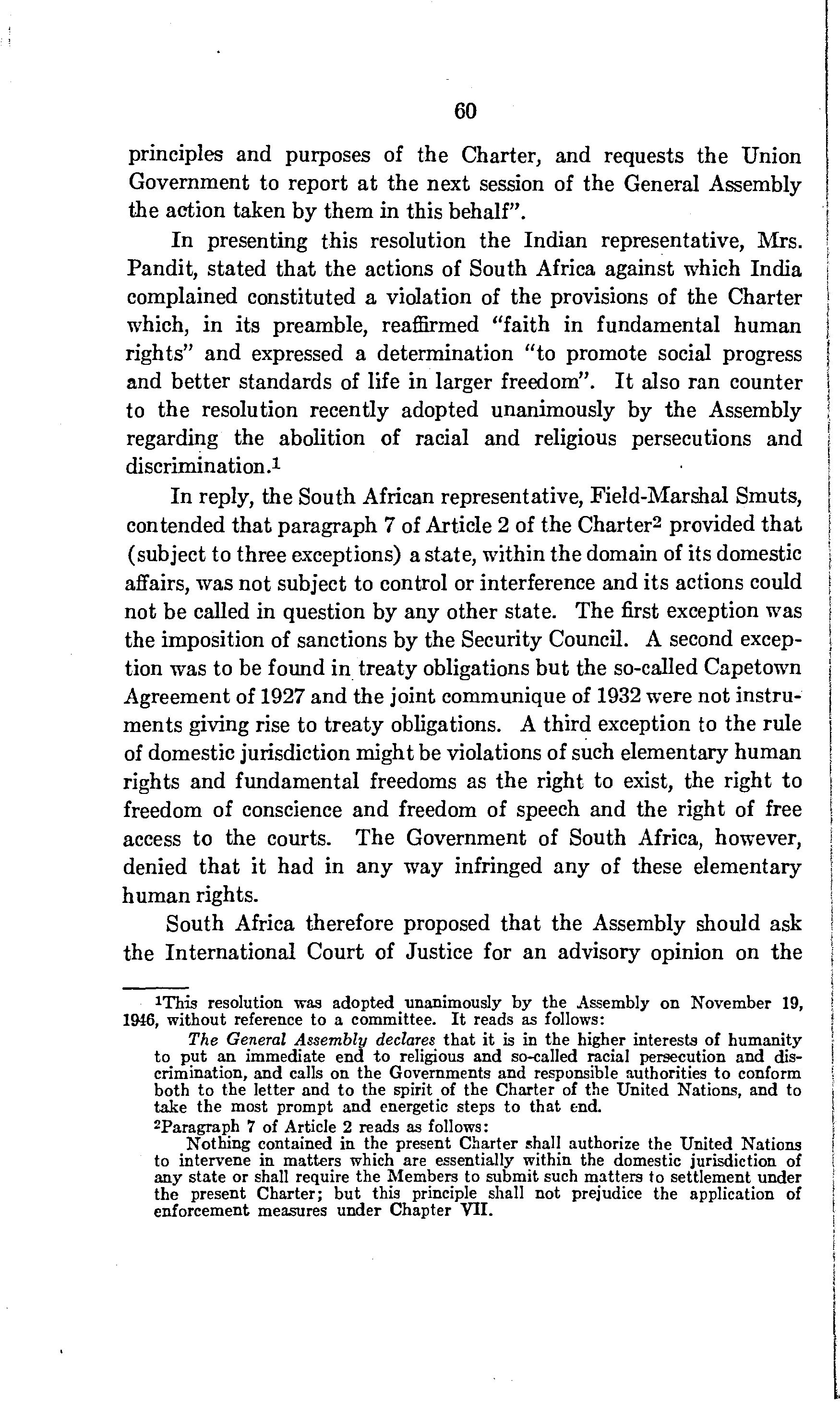 60

principles and purposes of the Charter, and requests the Union Government to report at the next session of the General Assembly the action taken by them in this behalf".

In presenting this resolution the Indian representative, Mrs. Pandit, stated that the actions of South Africa against which India complained constituted a violation of the provisions of the Charter which, in its preamble, reaffirmed "faith in fundamental human rights" and expressed a determination "to promote social progress and better standards of life in larger freedom". It also ran counter to the resolution recently adopted unanimously by the Assembly regarding the abolition of racial and religious persecutions and discrimination.$^1$

In reply, the South African representative, Field-Marshal Smuts, contended that paragraph 7 of Article 2 of the Charter$^2$ provided that (subject to three exceptions) a state, within the domain of its domestic affairs, was not subject to control or interference and its actions could not be called in question by any other state. The first exception was the imposition of sanctions by the Security Council. A second exception was to be found in treaty obligations but the so-called Capetown Agreement of 1927 and the joint communique of 1932 were not instruments giving rise to treaty obligations. A third exception to the rule of domestic jurisdiction might be violations of such elementary human rights and fundamental freedoms as the right to exist, the right to freedom of conscience and freedom of speech and the right of free access to the courts. The Government of South Africa, however, denied that it had in any way infringed any of these elementary human rights.

South Africa therefore proposed that the Assembly should ask the International Court of Justice for an advisory opinion on the

$^1$This resolution was adopted unanimously by the Assembly on November 19, 1946, without reference to a committee. It reads as follows:

The General Assembly declares that it is in the higher interests of humanity to put an immediate end to religious and so-called racial persecution and discrimination, and calls on the Governments and responsible authorities to conform both to the letter and to the spirit of the Charter of the United Nations, and to take the most prompt and energetic steps to that end.

$^2$Paragraph 7 of Article 2 reads as follows:

Nothing contained in the present Charter shall authorize the United Nations to intervene in matters which are essentially within the domestic jurisdiction of any state or shall require the Members to submit such matters to settlement under the present Charter; but this principle shall not prejudice the application of enforcement measures under Chapter VII.